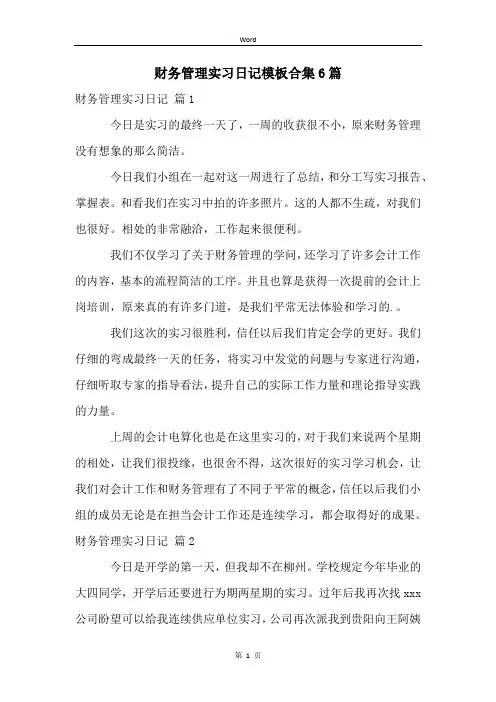 Word

财务管理实习日记模板合集6篇

财务管理实习日记 篇1

今日是实习的最终一天了，一周的收获很不小，原来财务管理没有想象的那么简洁。

今日我们小组在一起对这一周进行了总结，和分工写实习报告、掌握表。和看我们在实习中拍的许多照片。这的人都不生疏，对我们也很好。相处的非常融洽，工作起来很便利。

我们不仅学习了关于财务管理的学问，还学习了许多会计工作的内容，基本的流程简洁的工序。并且也算是获得一次提前的会计上岗培训，原来真的有许多门道，是我们平常无法体验和学习的.。

我们这次的实习很胜利，信任以后我们肯定会学的更好。我们仔细的弯成最终一天的任务，将实习中发觉的问题与专家进行沟通，仔细听取专家的指导看法，提升自己的实际工作力量和理论指导实践的力量。

上周的会计电算化也是在这里实习的，对于我们来说两个星期的相处，让我们很投缘，也很舍不得，这次很好的实习学习机会，让我们对会计工作和财务管理有了不同于平常的概念，信任以后我们小组的成员无论是在担当会计工作还是连续学习，都会取得好的成果。

财务管理实习日记 篇2

今日是开学的第一天，但我却不在柳州。学校规定今年毕业的大四同学，开学后还要进行为期两星期的实习。过年后我再次找xxx公司盼望可以给我连续供应单位实习，公司再次派我到贵阳向王阿姨

第 1 页